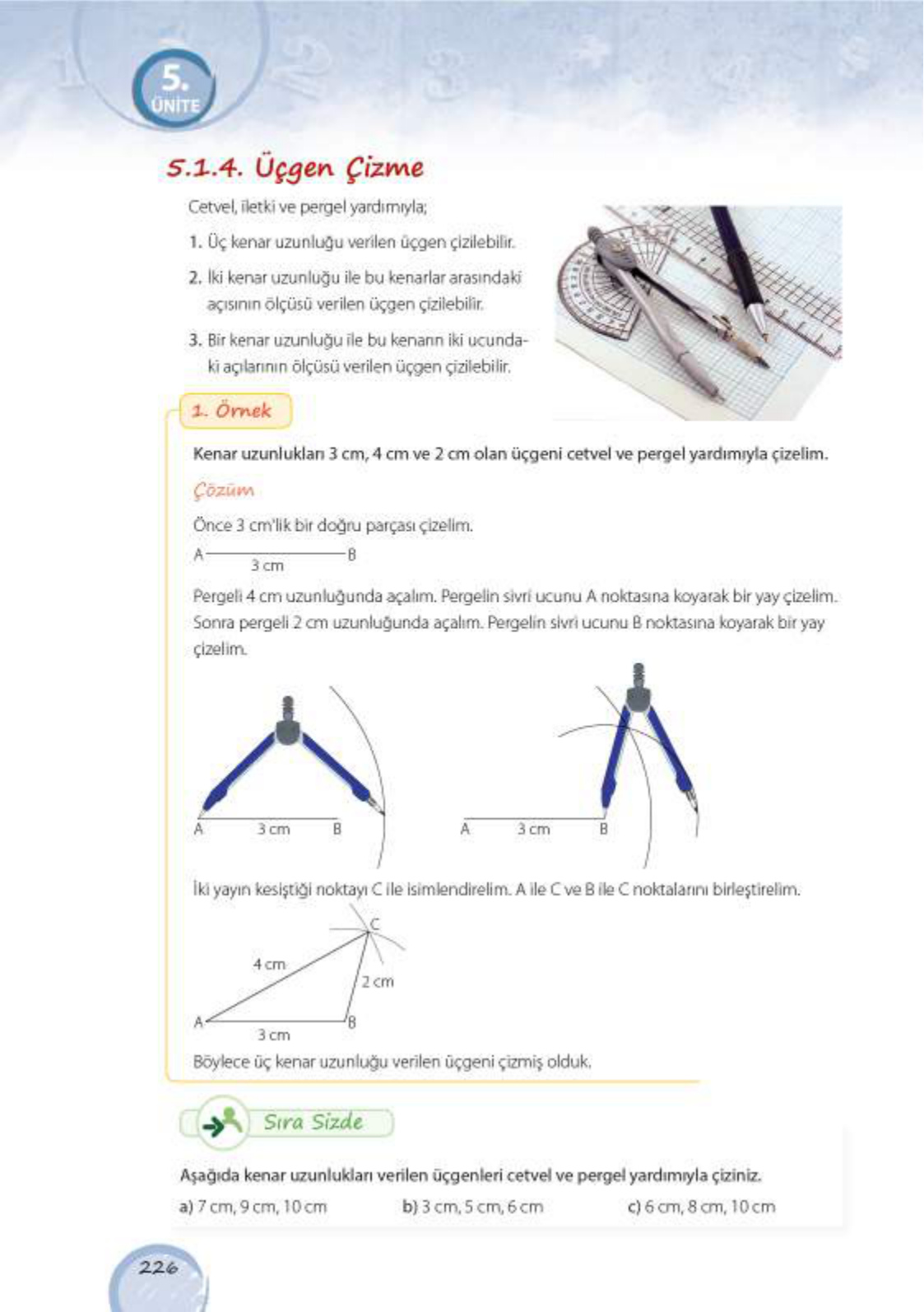 5.
ÜNİTE

5.1.4. Üçgen Çizme

Cetvel, iletki ve pergel yardımıyla;

1. Üç kenar uzunluğu verilen üçgen çizilebilir.

2. İki kenar uzunluğu ile bu kenarlar arasındaki açısının ölçüsü verilen üçgen çizilebilir.

3. Bir kenar uzunluğu ile bu kenarın iki ucundaki açılarının ölçüsü verilen üçgen çizilebilir.

1. Örnek

Kenar uzunlukları 3 cm, 4 cm ve 2 cm olan üçgeni cetvel ve pergel yardımıyla çizelim.

Çözüm

Önce 3 cm'lik bir doğru parçası çizelim.

A B
3 cm

Pergeli 4 cm uzunluğunda açalım. Pergelin sivri ucunu A noktasına koyarak bir yay çizelim. Sonra pergeli 2 cm uzunluğunda açalım. Pergelin sivri ucunu B noktasına koyarak bir yay çizelim.

A 3 cm B

A 3 cm B

İki yayın kesiştiği noktayı C ile isimlendirelim. A ile C ve B ile C noktalarını birleştirelim.

C
4 cm
2 cm
A B
3 cm

Böylece üç kenar uzunluğu verilen üçgeni çizmiş olduk.

Sıra Sizde

Aşağıda kenar uzunlukları verilen üçgenleri cetvel ve pergel yardımıyla çiziniz.

a) 7 cm, 9 cm, 10 cm b) 3 cm, 5 cm, 6 cm c) 6 cm, 8 cm, 10 cm

226